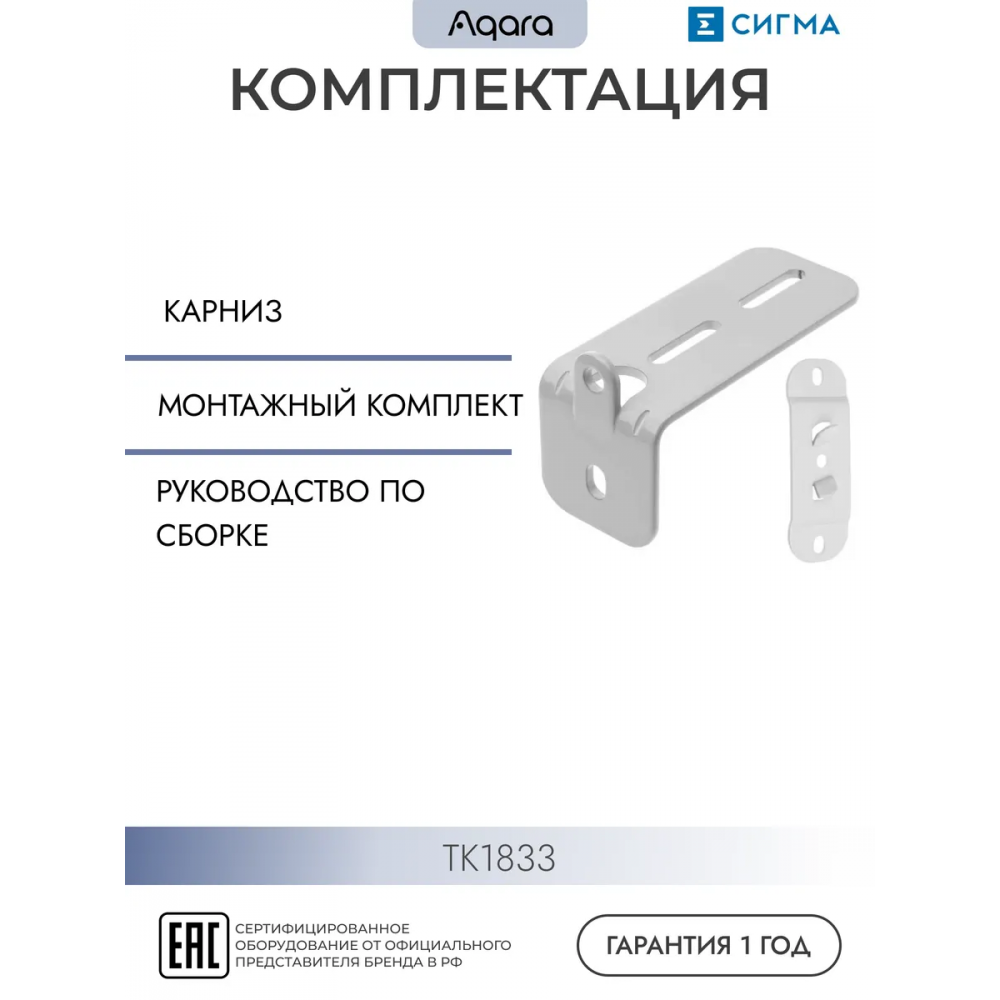 Aqara

СИГМА

КОМПЛЕКТАЦИЯ

КАРНИЗ

МОНТАЖНЫЙ КОМПЛЕКТ

РУКОВОДСТВО ПО СБОРКЕ

TK1833

EAC

СЕРТИФИЦИРОВАННОЕ ОБОРУДОВАНИЕ ОТ ОФИЦИАЛЬНОГО ПРЕДСТАВИТЕЛЯ БРЕНДА В РФ

ГАРАНТИЯ 1 ГОД